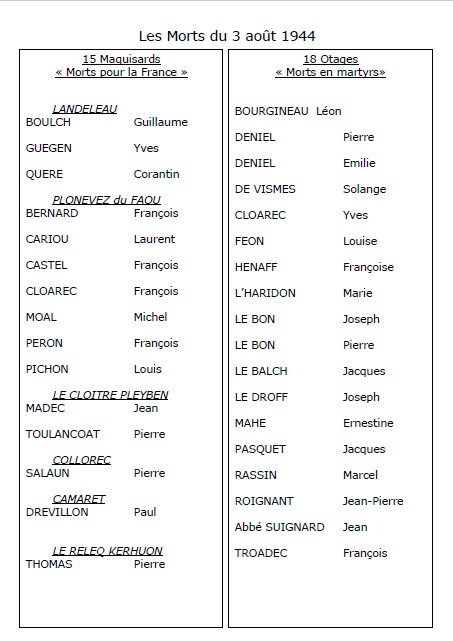 Les Morts du 3 août 1944

15 Maquisards
« Morts pour la France »

LANDELEAU
BOULCH Guillaume
GUEGEN Yves
QUERE Corantin

PLONEVEZ du FAOU
BERNARD François
CARIOU Laurent
CASTEL François
CLOAREC François
MOAL Michel
PERON François
PICHON Louis

LE CLOITRE PLEYBEN
MADEC Jean
TOULANCOAT Pierre

COLLOREC
SALAUN Pierre

CAMARET
DREVILLON Paul

LE RELEQ KERHUON
THOMAS Pierre

18 Otages
« Morts en martyrs»

BOURGINEAU Léon
DENIEL Pierre
DENIEL Emilie
DE VISMES Solange
CLOAREC Yves
FEON Louise
HENAFF Françoise
L'HARIDON Marie
LE BON Joseph
LE BON Pierre
LE BALCH Jacques
LE DROFF Joseph
MAHE Ernestine
PASQUET Jacques
RASSIN Marcel
ROIGNANT Jean-Pierre
Abbé SUIGNARD Jean
TROADEC François